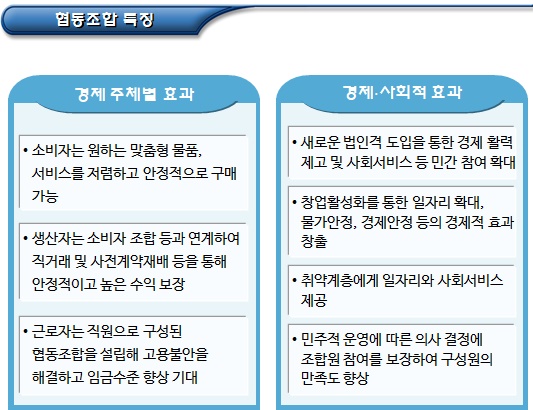 협동조합 특징

경제 주체별 효과

• 소비자는 원하는 맞춤형 물품, 서비스를 저렴하고 안정적으로 구매 가능

• 생산자는 소비자 조합 등과 연계하여 직거래 및 사전계약재배 등을 통해 안정적이고 높은 수익 보장

• 근로자는 직원으로 구성된 협동조합을 설립해 고용불안을 해결하고 임금수준 향상 기대

경제·사회적 효과

• 새로운 법인격 도입을 통한 경제 활력 제고 및 사회서비스 등 민간 참여 확대

• 창업활성화를 통한 일자리 확대, 물가안정, 경제안정 등의 경제적 효과 창출

• 취약계층에게 일자리와 사회서비스 제공

• 민주적 운영에 따른 의사 결정에 조합원 참여를 보장하여 구성원의 만족도 향상